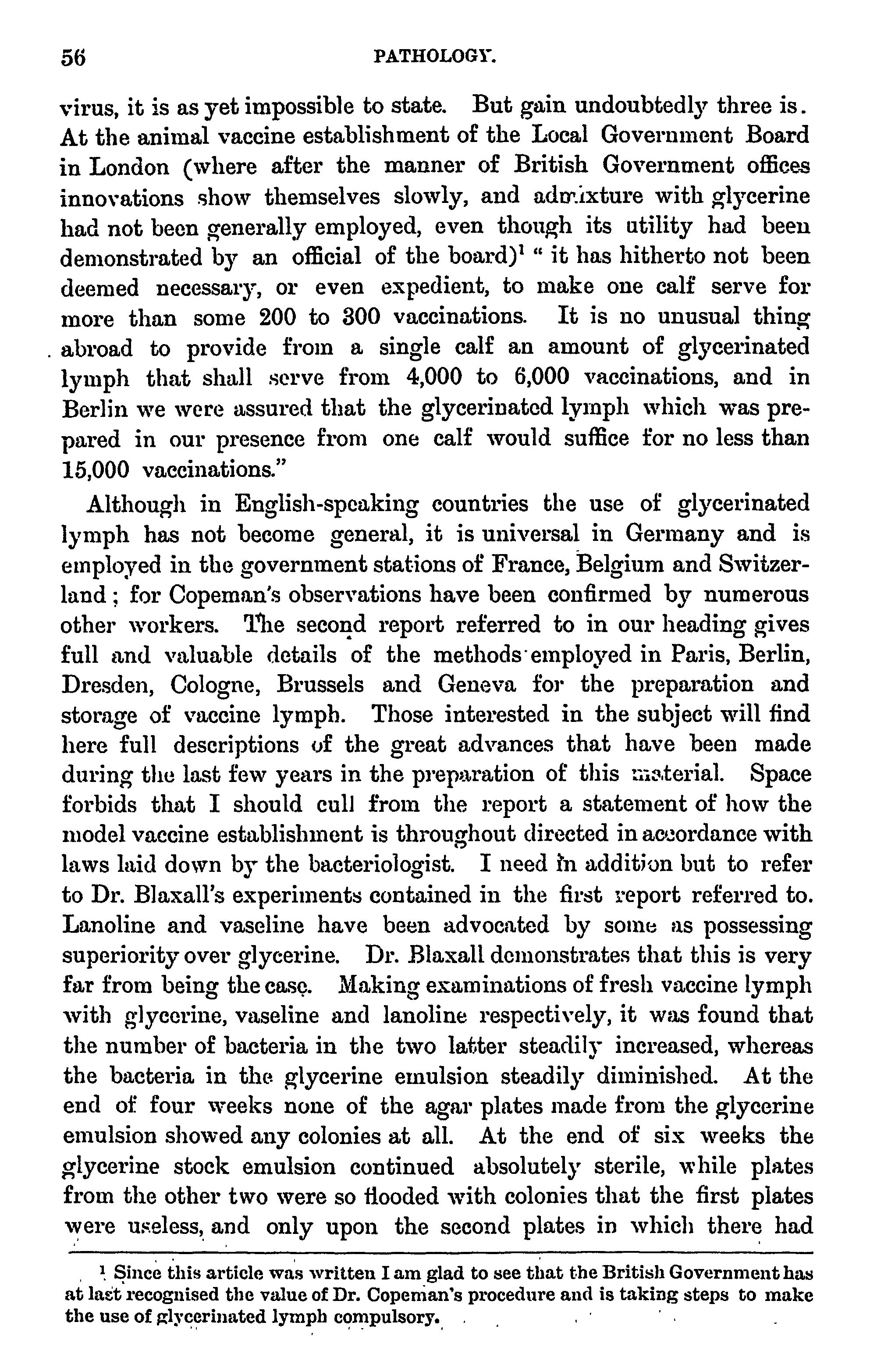 56 PATHOLOGY.

virus, it is as yet impossible to state. But gain undoubtedly three is. At the animal vaccine establishment of the Local Government Board in London (where after the manner of British Government offices innovations show themselves slowly, and admixture with glycerine had not been generally employed, even though its utility had been demonstrated by an official of the board)$^1$ " it has hitherto not been deemed necessary, or even expedient, to make one calf serve for more than some 200 to 300 vaccinations. It is no unusual thing abroad to provide from a single calf an amount of glycerinated lymph that shall serve from 4,000 to 6,000 vaccinations, and in Berlin we were assured that the glycerinated lymph which was prepared in our presence from one calf would suffice for no less than 15,000 vaccinations."

Although in English-speaking countries the use of glycerinated lymph has not become general, it is universal in Germany and is employed in the government stations of France, Belgium and Switzerland; for Copeman's observations have been confirmed by numerous other workers. The second report referred to in our heading gives full and valuable details of the methods employed in Paris, Berlin, Dresden, Cologne, Brussels and Geneva for the preparation and storage of vaccine lymph. Those interested in the subject will find here full descriptions of the great advances that have been made during the last few years in the preparation of this material. Space forbids that I should cull from the report a statement of how the model vaccine establishment is throughout directed in accordance with laws laid down by the bacteriologist. I need in addition but to refer to Dr. Blaxall's experiments contained in the first report referred to. Lanoline and vaseline have been advocated by some as possessing superiority over glycerine. Dr. Blaxall demonstrates that this is very far from being the case. Making examinations of fresh vaccine lymph with glycerine, vaseline and lanoline respectively, it was found that the number of bacteria in the two latter steadily increased, whereas the bacteria in the glycerine emulsion steadily diminished. At the end of four weeks none of the agar plates made from the glycerine emulsion showed any colonies at all. At the end of six weeks the glycerine stock emulsion continued absolutely sterile, while plates from the other two were so flooded with colonies that the first plates were useless, and only upon the second plates in which there had

$^1$ Since this article was written I am glad to see that the British Government has at last recognised the value of Dr. Copeman's procedure and is taking steps to make the use of glycerinated lymph compulsory.